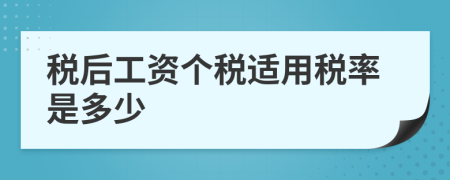 税后工资个税适用税率是多少